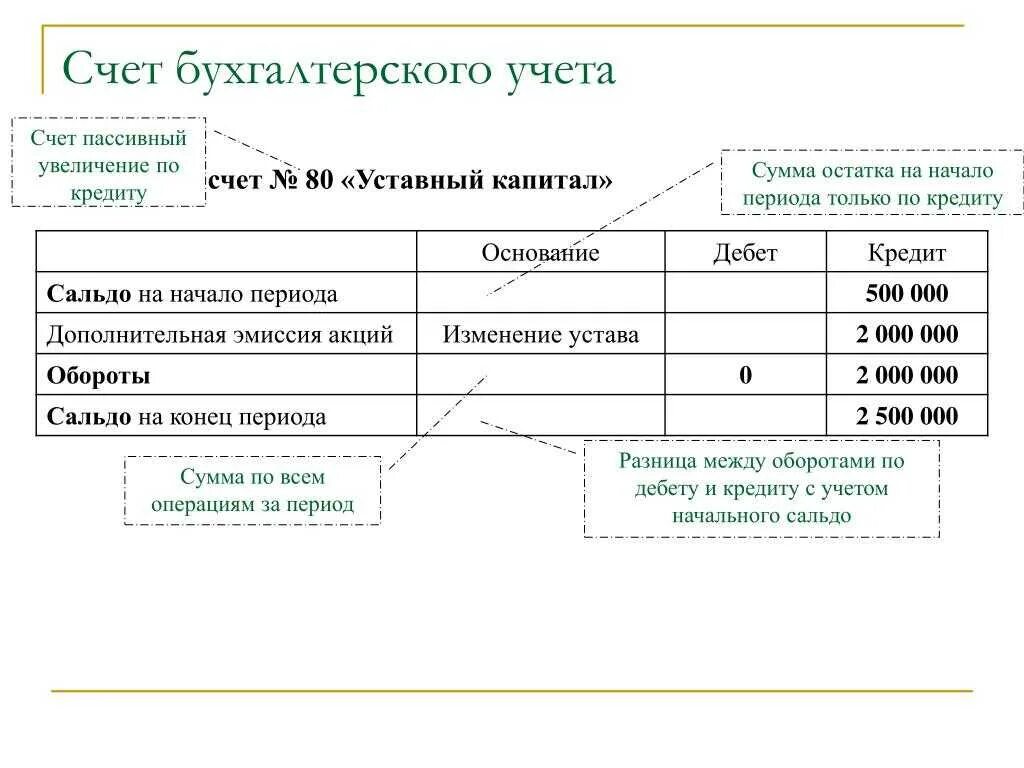 Счет бухгалтерского учета

Счет пассивный увеличение по кредиту

счет № 80 «Уставный капитал»

Сумма остатка на начало периода только по кредиту

| | Основание | Дебет | Кредит |
|---|---|---|---|
| **Сальдо** на начало периода | | | **500 000** |
| Дополнительная эмиссия акций | Изменение устава | | **2 000 000** |
| **Обороты** | | **0** | **2 000 000** |
| **Сальдо** на конец периода | | | **2 500 000** |

Сумма по всем операциям за период

Разница между оборотами по дебету и кредиту с учетом начального сальдо